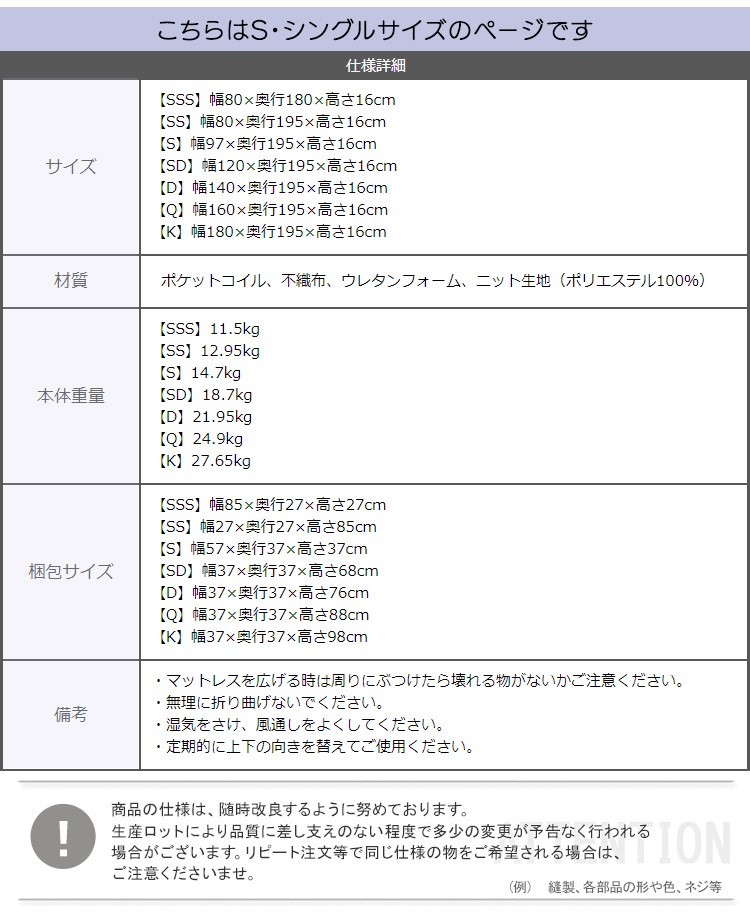 こちらはS・シングルサイズのページです

仕様詳細

サイズ
【SSS】幅80×奥行180×高さ16cm
【SS】幅80×奥行195×高さ16cm
【S】幅97×奥行195×高さ16cm
【SD】幅120×奥行195×高さ16cm
【D】幅140×奥行195×高さ16cm
【Q】幅160×奥行195×高さ16cm
【K】幅180×奥行195×高さ16cm

材質
ポケットコイル、不織布、ウレタンフォーム、ニット生地（ポリエステル100%）

本体重量
【SSS】11.5kg
【SS】12.95kg
【S】14.7kg
【SD】18.7kg
【D】21.95kg
【Q】24.9kg
【K】27.65kg

梱包サイズ
【SSS】幅85×奥行27×高さ27cm
【SS】幅27×奥行27×高さ85cm
【S】幅57×奥行37×高さ37cm
【SD】幅37×奥行37×高さ68cm
【D】幅37×奥行37×高さ76cm
【Q】幅37×奥行37×高さ88cm
【K】幅37×奥行37×高さ98cm

備考
・マットレスを広げる時は周りにぶつけたら壊れる物がないかご注意ください。
・無理に折り曲げないでください。
・湿気をさけ、風通しをよくしてください。
・定期的に上下の向きを替えてご使用ください。

!

商品の仕様は、随時改良するように努めております。
生産ロットにより品質に差し支えのない程度で多少の変更が予告なく行われる場合がございます。リピート注文等で同じ仕様の物をご希望される場合は、ご注意くださいませ。

（例） 縫製、各部品の形や色、ネジ等

ATTENTION